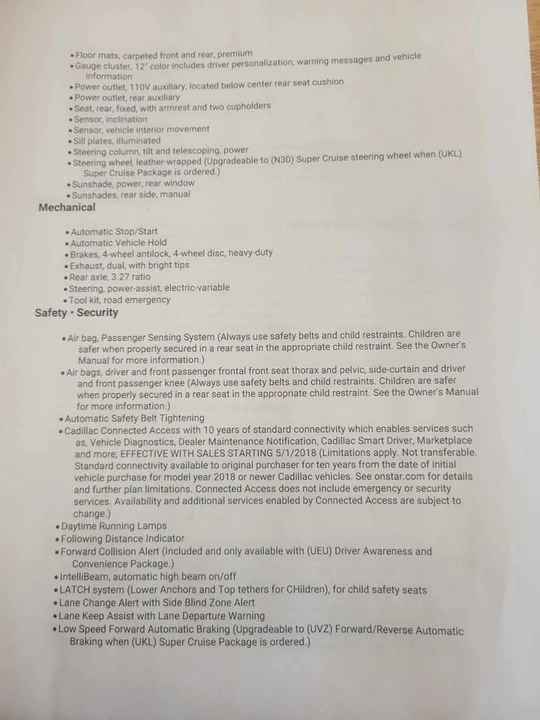 • Floor mats, carpeted front and rear, premium
• Gauge cluster, 12" color includes driver personalization, warning messages and vehicle information
• Power outlet, 110V auxiliary, located below center rear seat cushion
• Power outlet, rear auxiliary
• Seat, rear, fixed, with armrest and two cupholders
• Sensor, inclination
• Sensor, vehicle interior movement
• Sill plates, illuminated
• Steering column, tilt and telescoping, power
• Steering wheel, leather-wrapped (Upgradeable to (N30) Super Cruise steering wheel when (UKL) Super Cruise Package is ordered.)
• Sunshade, power, rear window
• Sunshades, rear side, manual

Mechanical

• Automatic Stop/Start
• Automatic Vehicle Hold
• Brakes, 4-wheel antilock, 4-wheel disc, heavy-duty
• Exhaust, dual, with bright tips
• Rear axle, 3.27 ratio
• Steering, power-assist, electric-variable
• Tool kit, road emergency

Safety • Security

• Air bag, Passenger Sensing System (Always use safety belts and child restraints. Children are safer when properly secured in a rear seat in the appropriate child restraint. See the Owner's Manual for more information.)
• Air bags, driver and front passenger frontal front seat thorax and pelvic, side-curtain and driver and front passenger knee (Always use safety belts and child restraints. Children are safer when properly secured in a rear seat in the appropriate child restraint. See the Owner's Manual for more information.)
• Automatic Safety Belt Tightening
• Cadillac Connected Access with 10 years of standard connectivity which enables services such as, Vehicle Diagnostics, Dealer Maintenance Notification, Cadillac Smart Driver, Marketplace and more; EFFECTIVE WITH SALES STARTING 5/1/2018 (Limitations apply. Not transferable. Standard connectivity available to original purchaser for ten years from the date of initial vehicle purchase for model year 2018 or newer Cadillac vehicles. See onstar.com for details and further plan limitations. Connected Access does not include emergency or security services. Availability and additional services enabled by Connected Access are subject to change.)
• Daytime Running Lamps
• Following Distance Indicator
• Forward Collision Alert (Included and only available with (UEU) Driver Awareness and Convenience Package.)
• IntelliBeam, automatic high beam on/off
• LATCH system (Lower Anchors and Top tethers for CHildren), for child safety seats
• Lane Change Alert with Side Blind Zone Alert
• Lane Keep Assist with Lane Departure Warning
• Low Speed Forward Automatic Braking (Upgradeable to (UVZ) Forward/Reverse Automatic Braking when (UKL) Super Cruise Package is ordered.)